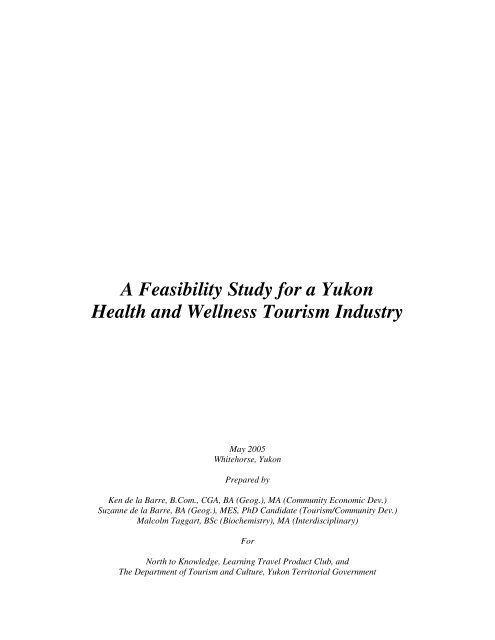 A Feasibility Study for a Yukon Health and Wellness Tourism Industry

May 2005
Whitehorse, Yukon

Prepared by

Ken de la Barre, B.Com., CGA, BA (Geog.), MA (Community Economic Dev.)
Suzanne de la Barre, BA (Geog.), MES, PhD Candidate (Tourism/Community Dev.)
Malcolm Taggart, BSc (Biochemistry), MA (Interdisciplinary)

For

North to Knowledge, Learning Travel Product Club, and
The Department of Tourism and Culture, Yukon Territorial Government